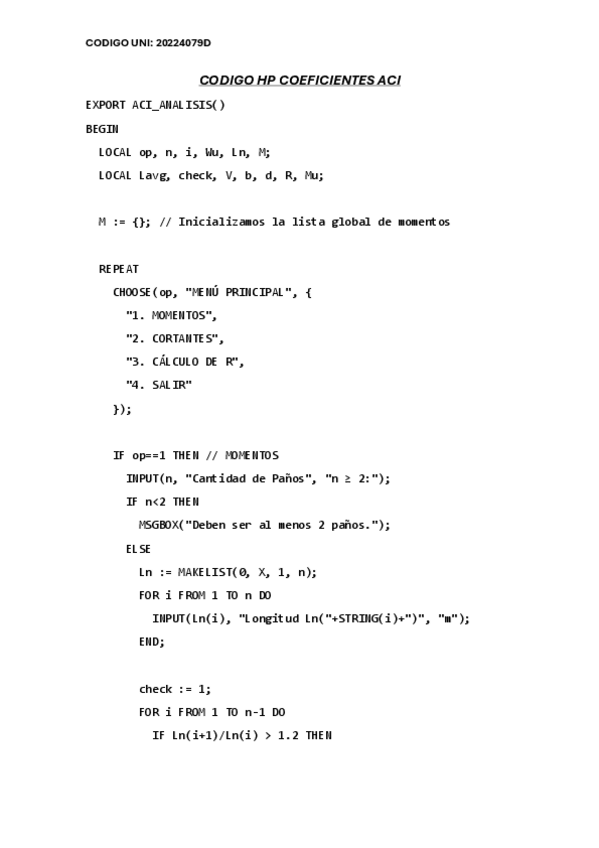 CODIGO UNI: 20224079D

CODIGO HP COEFICIENTES ACI

EXPORT ACI_ANALISIS()
BEGIN
  LOCAL op, n, i, Wu, Ln, M;
  LOCAL Lavg, check, V, b, d, R, Mu;

  M := {}; // Inicializamos la lista global de momentos

  REPEAT
    CHOOSE(op, "MENÚ PRINCIPAL", {
      "1. MOMENTOS",
      "2. CORTANTES",
      "3. CÁLCULO DE R",
      "4. SALIR"
    });

    IF op==1 THEN // MOMENTOS
      INPUT(n, "Cantidad de Paños", "n ≥ 2:");
      IF n<2 THEN
        MSGBOX("Deben ser al menos 2 paños.");
      ELSE
        Ln := MAKELIST(0, X, 1, n);
        FOR i FROM 1 TO n DO
          INPUT(Ln(i), "Longitud Ln("+STRING(i)+")", "m");
        END;

        check := 1;
        FOR i FROM 1 TO n-1 DO
          IF Ln(i+1)/Ln(i) > 1.2 THEN